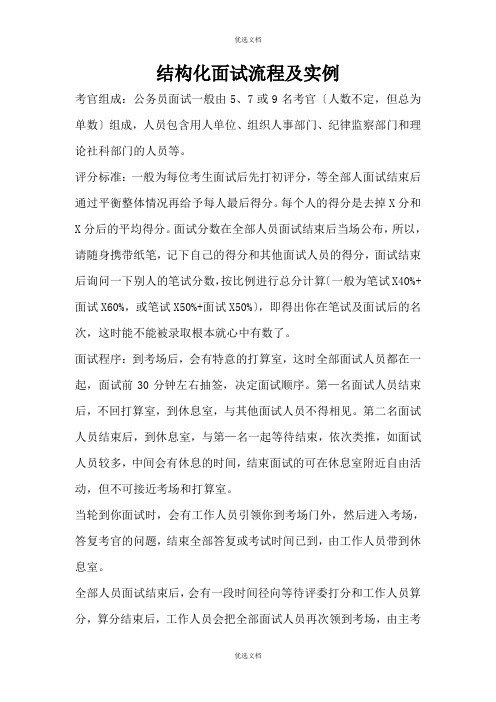 优选文档

结构化面试流程及实例

考官组成：公务员面试一般由 5、7 或 9 名考官〔人数不定，但总为单数〕组成，人员包含用人单位、组织人事部门、纪律监察部门和理论社科部门的人员等。

评分标准：一般为每位考生面试后先打初评分，等全部人面试结束后通过平衡整体情况再给予每人最后得分。每个人的得分是去掉 X 分和 X 分后的平均得分。面试分数在全部人员面试结束后当场公布，所以，请随身携带纸笔，记下自己的得分和其他面试人员的得分，面试结束后询问一下别人的笔试分数，按比例进行总分计算〔一般为笔试 X40%+面试 X60%，或笔试 X50%+面试 X50%〕，即得出你在笔试及面试后的名次，这时能不能被录取根本就心中有数了。

面试程序：到考场后，会有特意的打算室，这时全部面试人员都在一起，面试前 30 分钟左右抽签，决定面试顺序。第一名面试人员结束后，不回打算室，到休息室，与其他面试人员不得相见。第二名面试人员结束后，到休息室，与第一名一起等待结束，依次类推，如面试人员较多，中间会有休息的时间，结束面试的可在休息室附近自由活动，但不可接近考场和打算室。

当轮到你面试时，会有工作人员引领你到考场门外，然后进入考场，答复考官的问题，结束全部答复或考试时间已到，由工作人员带到休息室。

全部人员面试结束后，会有一段时间径向等待评委打分和工作人员算分，算分结束后，工作人员会把全部面试人员再次领到考场，由主考

优选文档